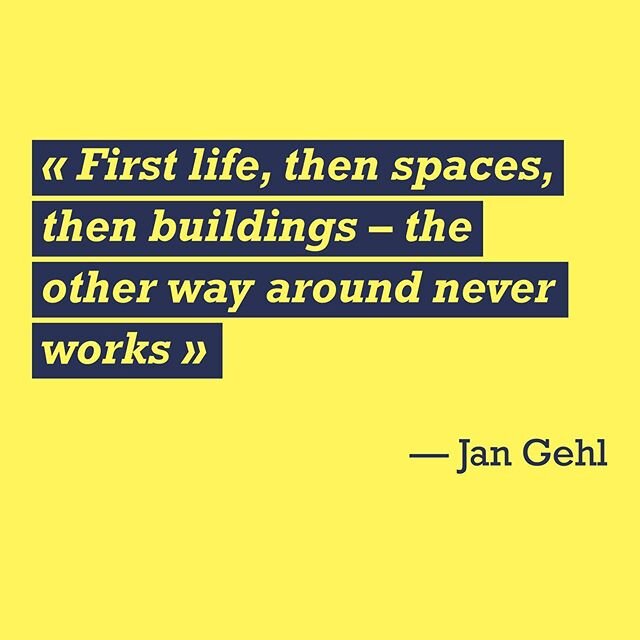 « First life, then spaces, then buildings – the other way around never works »

— Jan Gehl